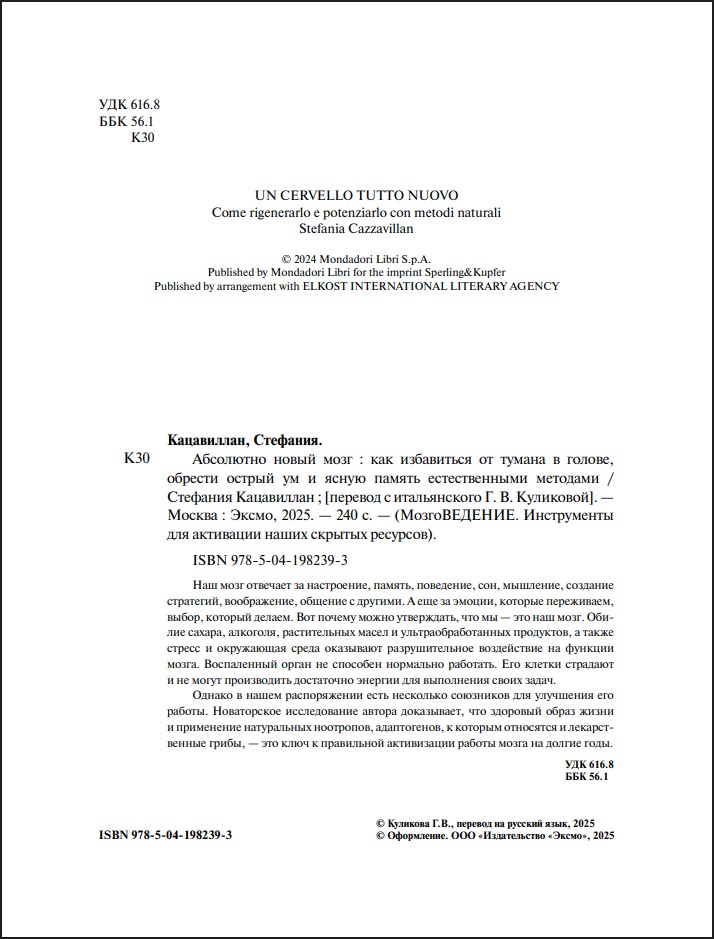 УДК 616.8
ББК 56.1
К30

UN CERVELLO TUTTO NUOVO
Come rigenerarlo e potenziarlo con metodi naturali
Stefania Cazzavillan

© 2024 Mondadori Libri S.p.A.
Published by Mondadori Libri for the imprint Sperling&Kupfer
Published by arrangement with ELKOST INTERNATIONAL LITERARY AGENCY

Кацавиллан, Стефания.
К30 Абсолютно новый мозг : как избавиться от тумана в голове, обрести острый ум и ясную память естественными методами / Стефания Кацавиллан ; [перевод с итальянского Г. В. Куликовой]. — Москва : Эксмо, 2025. — 240 с. — (МозгоВЕДЕНИЕ. Инструменты для активации наших скрытых ресурсов).

ISBN 978-5-04-198239-3

Наш мозг отвечает за настроение, память, поведение, сон, мышление, создание стратегий, воображение, общение с другими. А еще за эмоции, которые переживаем, выбор, который делаем. Вот почему можно утверждать, что мы — это наш мозг. Обилие сахара, алкоголя, растительных масел и ультраобработанных продуктов, а также стресс и окружающая среда оказывают разрушительное воздействие на функции мозга. Воспаленный орган не способен нормально работать. Его клетки страдают и не могут производить достаточно энергии для выполнения своих задач.

Однако в нашем распоряжении есть несколько союзников для улучшения его работы. Новаторское исследование автора доказывает, что здоровый образ жизни и применение натуральных ноотропов, адаптогенов, к которым относятся и лекарственные грибы, — это ключ к правильной активизации работы мозга на долгие годы.

УДК 616.8
ББК 56.1

ISBN 978-5-04-198239-3

© Куликова Г.В., перевод на русский язык, 2025
© Оформление. ООО «Издательство «Эксмо», 2025